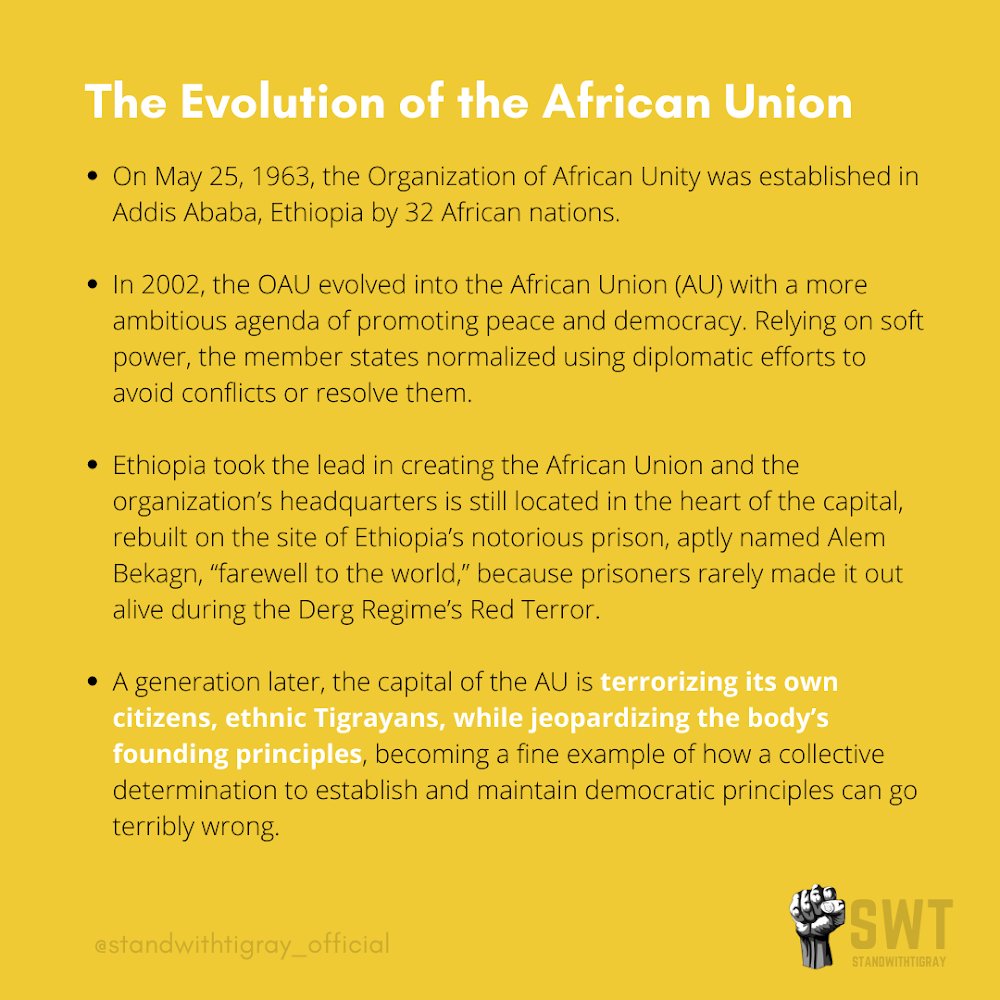 The Evolution of the African Union

• On May 25, 1963, the Organization of African Unity was established in Addis Ababa, Ethiopia by 32 African nations.

• In 2002, the OAU evolved into the African Union (AU) with a more ambitious agenda of promoting peace and democracy. Relying on soft power, the member states normalized using diplomatic efforts to avoid conflicts or resolve them.

• Ethiopia took the lead in creating the African Union and the organization's headquarters is still located in the heart of the capital, rebuilt on the site of Ethiopia's notorious prison, aptly named Alem Bekagn, "farewell to the world," because prisoners rarely made it out alive during the Derg Regime's Red Terror.

• A generation later, the capital of the AU is terrorizing its own citizens, ethnic Tigrayans, while jeopardizing the body's founding principles, becoming a fine example of how a collective determination to establish and maintain democratic principles can go terribly wrong.

@standwithtigray_official

SWT
STANDWITHTIGRAY